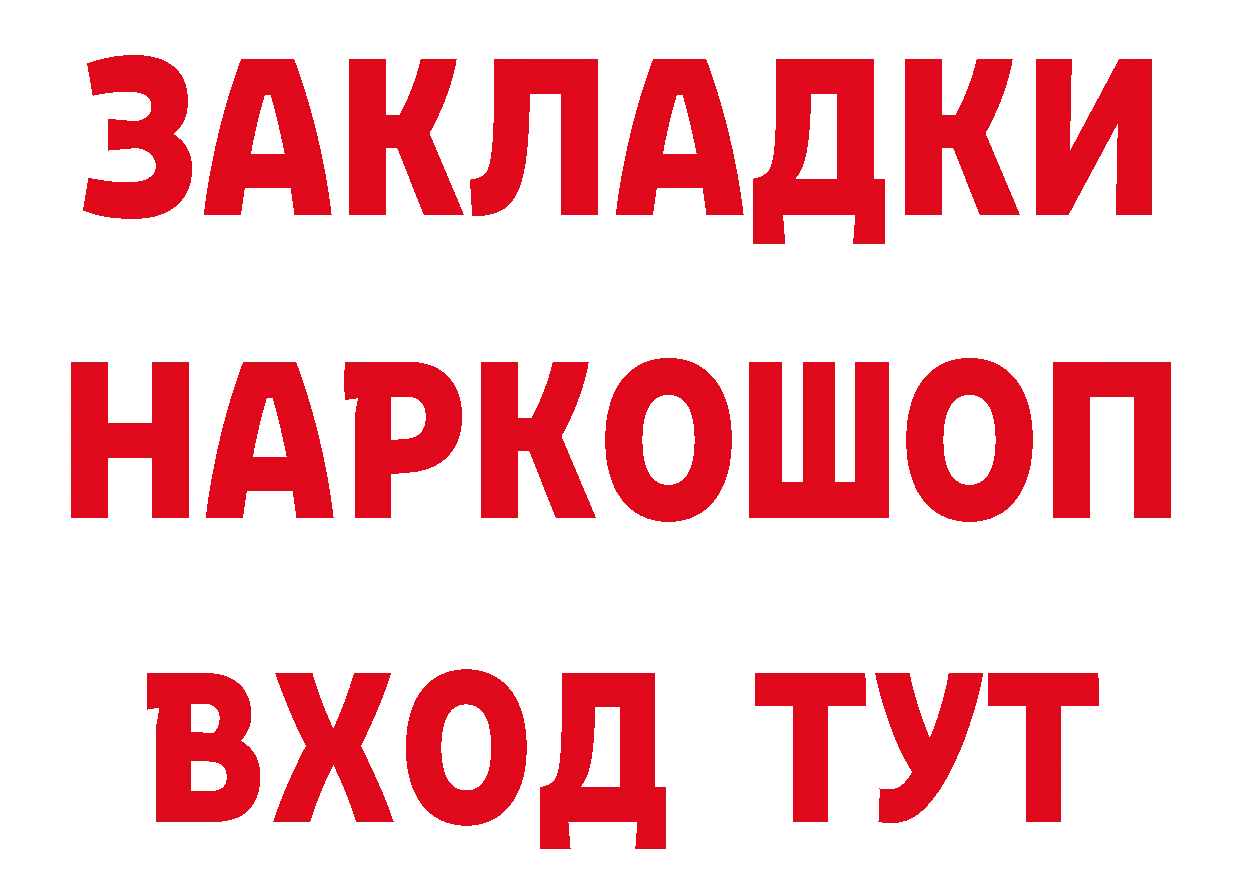 ЗАКЛАДКИ НАРКОШОП ВХОД ТУТ